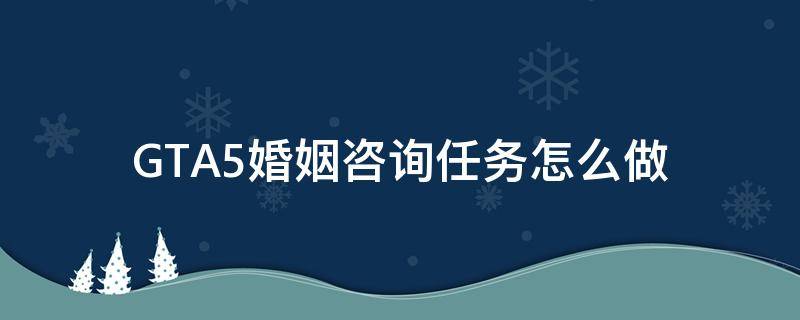 GTA5婚姻咨询任务怎么做